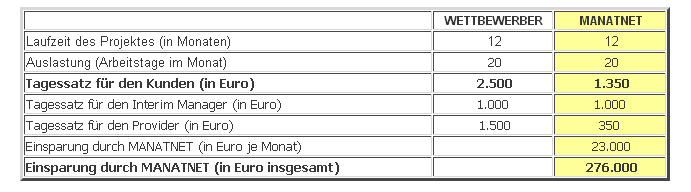 | | WETTBEWERBER | MANATNET |
|---|---|---|
| Laufzeit des Projektes (in Monaten) | 12 | 12 |
| Auslastung (Arbeitstage im Monat) | 20 | 20 |
| **Tagessatz für den Kunden (in Euro)** | **2.500** | **1.350** |
| Tagessatz für den Interim Manager (in Euro) | 1.000 | 1.000 |
| Tagessatz für den Provider (in Euro) | 1.500 | 350 |
| Einsparung durch MANATNET (in Euro je Monat) | | 23.000 |
| **Einsparung durch MANATNET (in Euro insgesamt)** | | **276.000** |